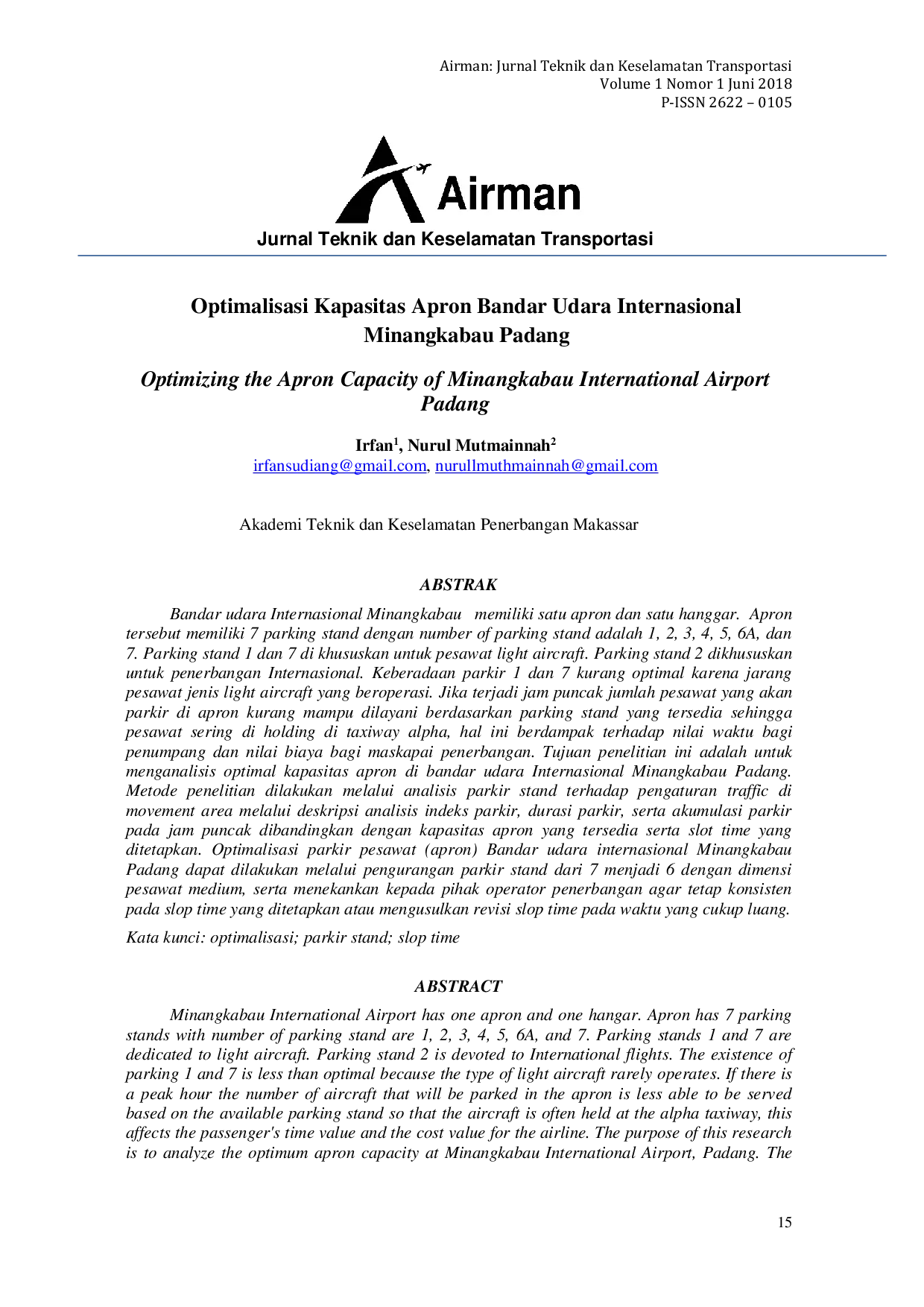 Airman: Jurnal Teknik dan Keselamatan Transportasi
Volume 1 Nomor 1 Juni 2018
P-ISSN 2622 – 0105

Airman

Jurnal Teknik dan Keselamatan Transportasi

Optimalisasi Kapasitas Apron Bandar Udara Internasional Minangkabau Padang

Optimizing the Apron Capacity of Minangkabau International Airport Padang

Irfan$^{1}$, Nurul Mutmainnah$^{2}$
irfansudiang@gmail.com, nurullmuthmainnah@gmail.com

Akademi Teknik dan Keselamatan Penerbangan Makassar

ABSTRAK

Bandar udara Internasional Minangkabau memiliki satu apron dan satu hanggar. Apron tersebut memiliki 7 parking stand dengan number of parking stand adalah 1, 2, 3, 4, 5, 6A, dan 7. Parking stand 1 dan 7 di khususkan untuk pesawat light aircraft. Parking stand 2 dikhususkan untuk penerbangan Internasional. Keberadaan parkir 1 dan 7 kurang optimal karena jarang pesawat jenis light aircraft yang beroperasi. Jika terjadi jam puncak jumlah pesawat yang akan parkir di apron kurang mampu dilayani berdasarkan parking stand yang tersedia sehingga pesawat sering di holding di taxiway alpha, hal ini berdampak terhadap nilai waktu bagi penumpang dan nilai biaya bagi maskapai penerbangan. Tujuan penelitian ini adalah untuk menganalisis optimal kapasitas apron di bandar udara Internasional Minangkabau Padang. Metode penelitian dilakukan melalui analisis parkir stand terhadap pengaturan traffic di movement area melalui deskripsi analisis indeks parkir, durasi parkir, serta akumulasi parkir pada jam puncak dibandingkan dengan kapasitas apron yang tersedia serta slot time yang ditetapkan. Optimalisasi parkir pesawat (apron) Bandar udara internasional Minangkabau Padang dapat dilakukan melalui pengurangan parkir stand dari 7 menjadi 6 dengan dimensi pesawat medium, serta menekankan kepada pihak operator penerbangan agar tetap konsisten pada slop time yang ditetapkan atau mengusulkan revisi slop time pada waktu yang cukup luang.

Kata kunci: optimalisasi; parkir stand; slop time

ABSTRACT

Minangkabau International Airport has one apron and one hangar. Apron has 7 parking stands with number of parking stand are 1, 2, 3, 4, 5, 6A, and 7. Parking stands 1 and 7 are dedicated to light aircraft. Parking stand 2 is devoted to International flights. The existence of parking 1 and 7 is less than optimal because the type of light aircraft rarely operates. If there is a peak hour the number of aircraft that will be parked in the apron is less able to be served based on the available parking stand so that the aircraft is often held at the alpha taxiway, this affects the passenger's time value and the cost value for the airline. The purpose of this research is to analyze the optimum apron capacity at Minangkabau International Airport, Padang. The

15